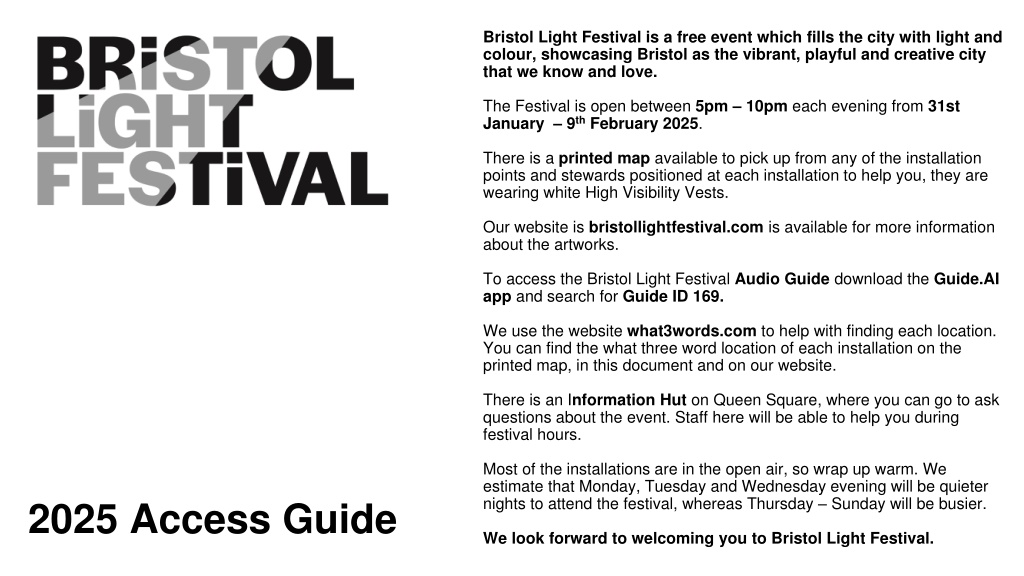 BRiSTOL LiGHT FESTiVAL

2025 Access Guide

Bristol Light Festival is a free event which fills the city with light and colour, showcasing Bristol as the vibrant, playful and creative city that we know and love.

The Festival is open between 5pm – 10pm each evening from 31st January – 9th February 2025.

There is a printed map available to pick up from any of the installation points and stewards positioned at each installation to help you, they are wearing white High Visibility Vests.

Our website is bristollightfestival.com is available for more information about the artworks.

To access the Bristol Light Festival Audio Guide download the Guide.AI app and search for Guide ID 169.

We use the website what3words.com to help with finding each location. You can find the what three word location of each installation on the printed map, in this document and on our website.

There is an Information Hut on Queen Square, where you can go to ask questions about the event. Staff here will be able to help you during festival hours.

Most of the installations are in the open air, so wrap up warm. We estimate that Monday, Tuesday and Wednesday evening will be quieter nights to attend the festival, whereas Thursday – Sunday will be busier.

We look forward to welcoming you to Bristol Light Festival.